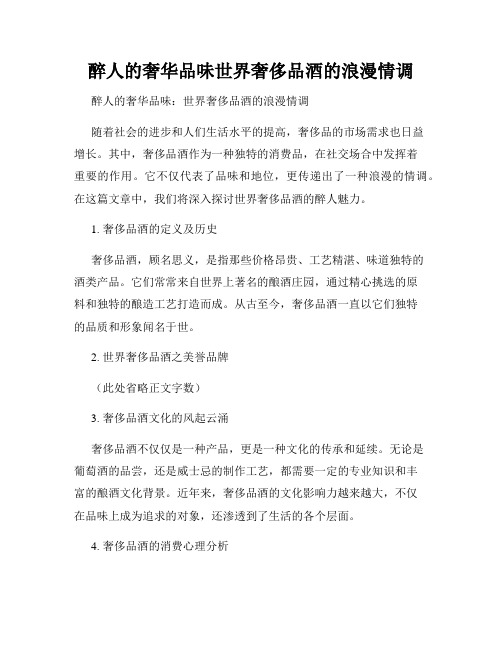 醉人的奢华品味世界奢侈品酒的浪漫情调

醉人的奢华品味：世界奢侈品酒的浪漫情调

随着社会的进步和人们生活水平的提高，奢侈品的市场需求也日益增长。其中，奢侈品酒作为一种独特的消费品，在社交场合中发挥着重要的作用。它不仅代表了品味和地位，更传递出了一种浪漫的情调。在这篇文章中，我们将深入探讨世界奢侈品酒的醉人魅力。

1. 奢侈品酒的定义及历史

奢侈品酒，顾名思义，是指那些价格昂贵、工艺精湛、味道独特的酒类产品。它们常常来自世界上著名的酿酒庄园，通过精心挑选的原料和独特的酿造工艺打造而成。从古至今，奢侈品酒一直以它们独特的品质和形象闻名于世。

2. 世界奢侈品酒之美誉品牌

（此处省略正文字数）

3. 奢侈品酒文化的风起云涌

奢侈品酒不仅仅是一种产品，更是一种文化的传承和延续。无论是葡萄酒的品尝，还是威士忌的制作工艺，都需要一定的专业知识和丰富的酿酒文化背景。近年来，奢侈品酒的文化影响力越来越大，不仅在品味上成为追求的对象，还渗透到了生活的各个层面。

4. 奢侈品酒的消费心理分析